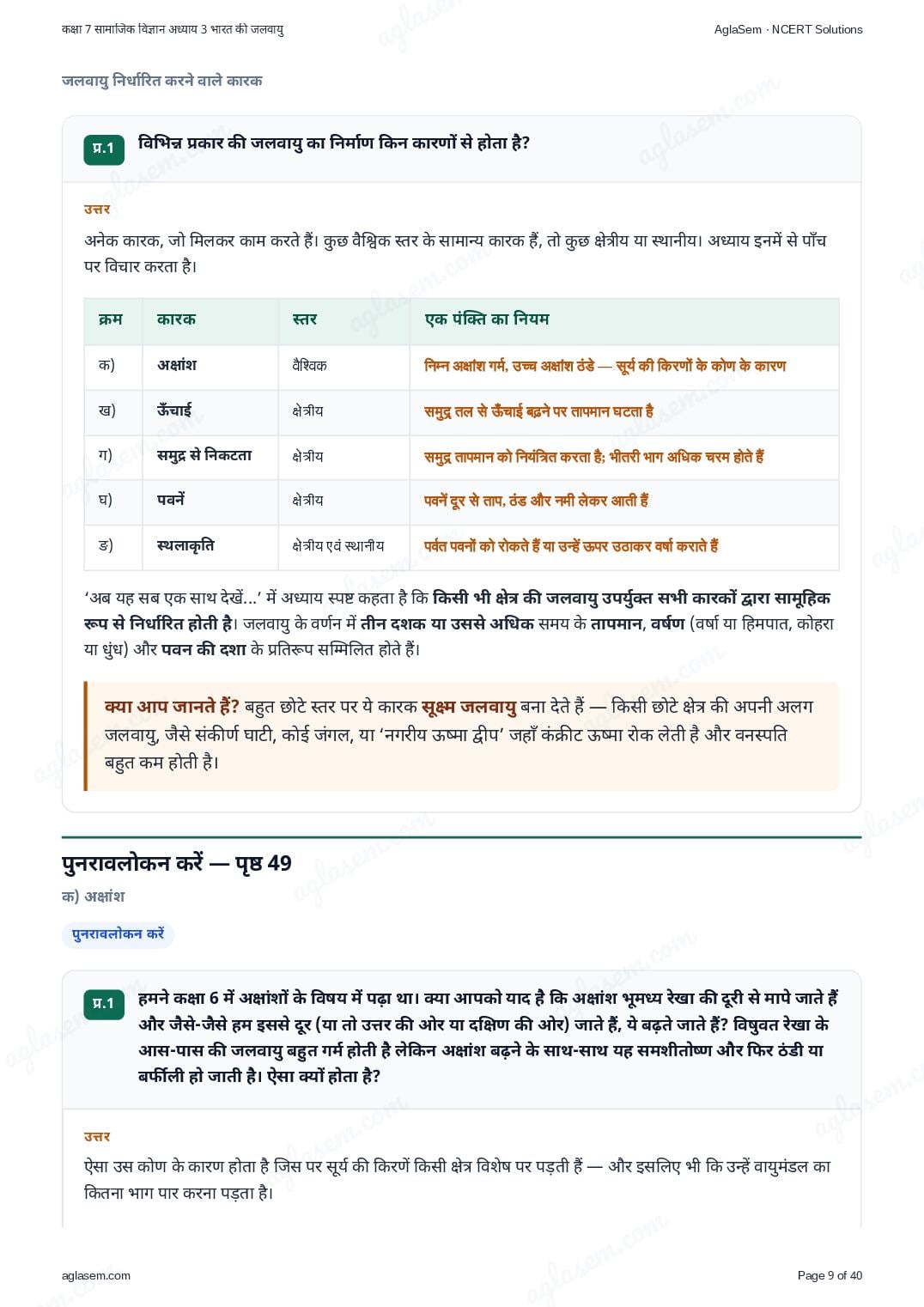 कक्षा 7 सामाजिक विज्ञान अध्याय 3 भारत की जलवायु

AglaSem · NCERT Solutions

जलवायु निर्धारित करने वाले कारक

प्र.1 विभिन्न प्रकार की जलवायु का निर्माण किन कारणों से होता है?

उत्तर

अनेक कारक, जो मिलकर काम करते हैं। कुछ वैश्विक स्तर के सामान्य कारक हैं, तो कुछ क्षेत्रीय या स्थानीय। अध्याय इनमें से पाँच पर विचार करता है।

| क्रम | कारक | स्तर | एक पंक्ति का नियम |
|---|---|---|---|
| क) | अक्षांश | वैश्विक | निम्न अक्षांश गर्म, उच्च अक्षांश ठंडे — सूर्य की किरणों के कोण के कारण |
| ख) | ऊँचाई | क्षेत्रीय | समुद्र तल से ऊँचाई बढ़ने पर तापमान घटता है |
| ग) | समुद्र से निकटता | क्षेत्रीय | समुद्र तापमान को नियंत्रित करता है; भीतरी भाग अधिक चरम होते हैं |
| घ) | पवनें | क्षेत्रीय | पवनें दूर से ताप, ठंड और नमी लेकर आती हैं |
| ङ) | स्थलाकृति | क्षेत्रीय एवं स्थानीय | पर्वत पवनों को रोकते हैं या उन्हें ऊपर उठाकर वर्षा कराते हैं |

‘अब यह सब एक साथ देखें...’ में अध्याय स्पष्ट कहता है कि किसी भी क्षेत्र की जलवायु उपर्युक्त सभी कारकों द्वारा सामूहिक रूप से निर्धारित होती है। जलवायु के वर्णन में तीन दशक या उससे अधिक समय के तापमान, वर्षण (वर्षा या हिमपात, कोहरा या धुंध) और पवन की दशा के प्रतिरूप सम्मिलित होते हैं।

क्या आप जानते हैं? बहुत छोटे स्तर पर ये कारक सूक्ष्म जलवायु बना देते हैं — किसी छोटे क्षेत्र की अपनी अलग जलवायु, जैसे संकीर्ण घाटी, कोई जंगल, या ‘नगरीय ऊष्मा द्वीप’ जहाँ कंक्रीट ऊष्मा रोक लेती है और वनस्पति बहुत कम होती है।

पुनरावलोकन करें — पृष्ठ 49

क) अक्षांश

पुनरावलोकन करें

प्र.1 हमने कक्षा 6 में अक्षांशों के विषय में पढ़ा था। क्या आपको याद है कि अक्षांश भूमध्य रेखा की दूरी से मापे जाते हैं और जैसे-जैसे हम इससे दूर (या तो उत्तर की ओर या दक्षिण की ओर) जाते हैं, ये बढ़ते जाते हैं? विषुवत रेखा के आस-पास की जलवायु बहुत गर्म होती है लेकिन अक्षांश बढ़ने के साथ-साथ यह समशीतोष्ण और फिर ठंडी या बर्फीली हो जाती है। ऐसा क्यों होता है?

उत्तर

ऐसा उस कोण के कारण होता है जिस पर सूर्य की किरणें किसी क्षेत्र विशेष पर पड़ती हैं — और इसलिए भी कि उन्हें वायुमंडल का कितना भाग पार करना पड़ता है।

aglasem.com

Page 9 of 40